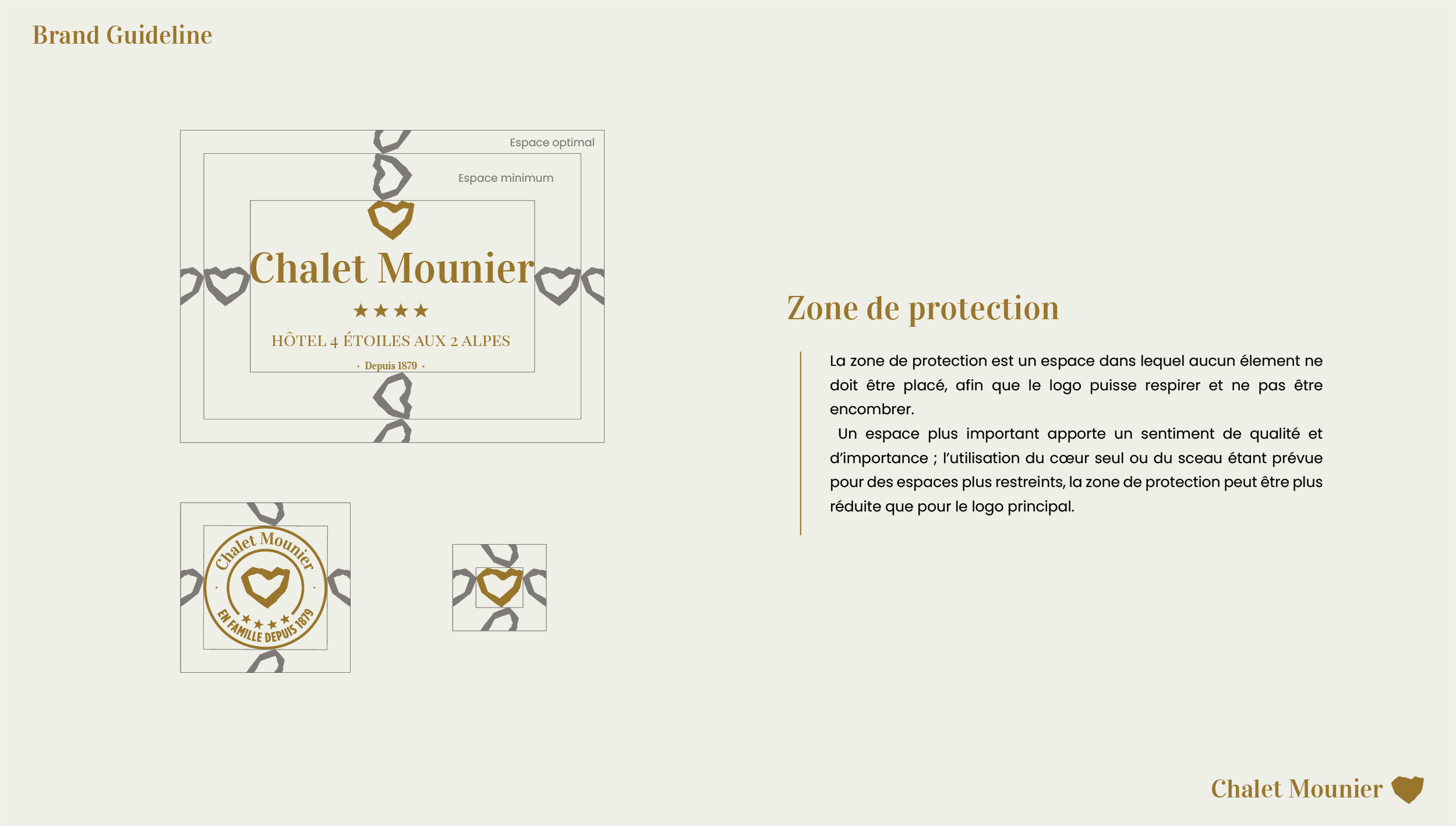 Brand Guideline

Espace optimal

Espace minimum

Chalet Mounier

★★★★

HÔTEL 4 ÉTOILES AUX 2 ALPES

· Depuis 1879 ·

Chalet Mounier

★★★★

EN FAMILLE DEPUIS 1879

Zone de protection

La zone de protection est un espace dans lequel aucun élement ne doit être placé, afin que le logo puisse respirer et ne pas être encombrer.
Un espace plus important apporte un sentiment de qualité et d'importance ; l'utilisation du cœur seul ou du sceau étant prévue pour des espaces plus restreints, la zone de protection peut être plus réduite que pour le logo principal.

Chalet Mounier